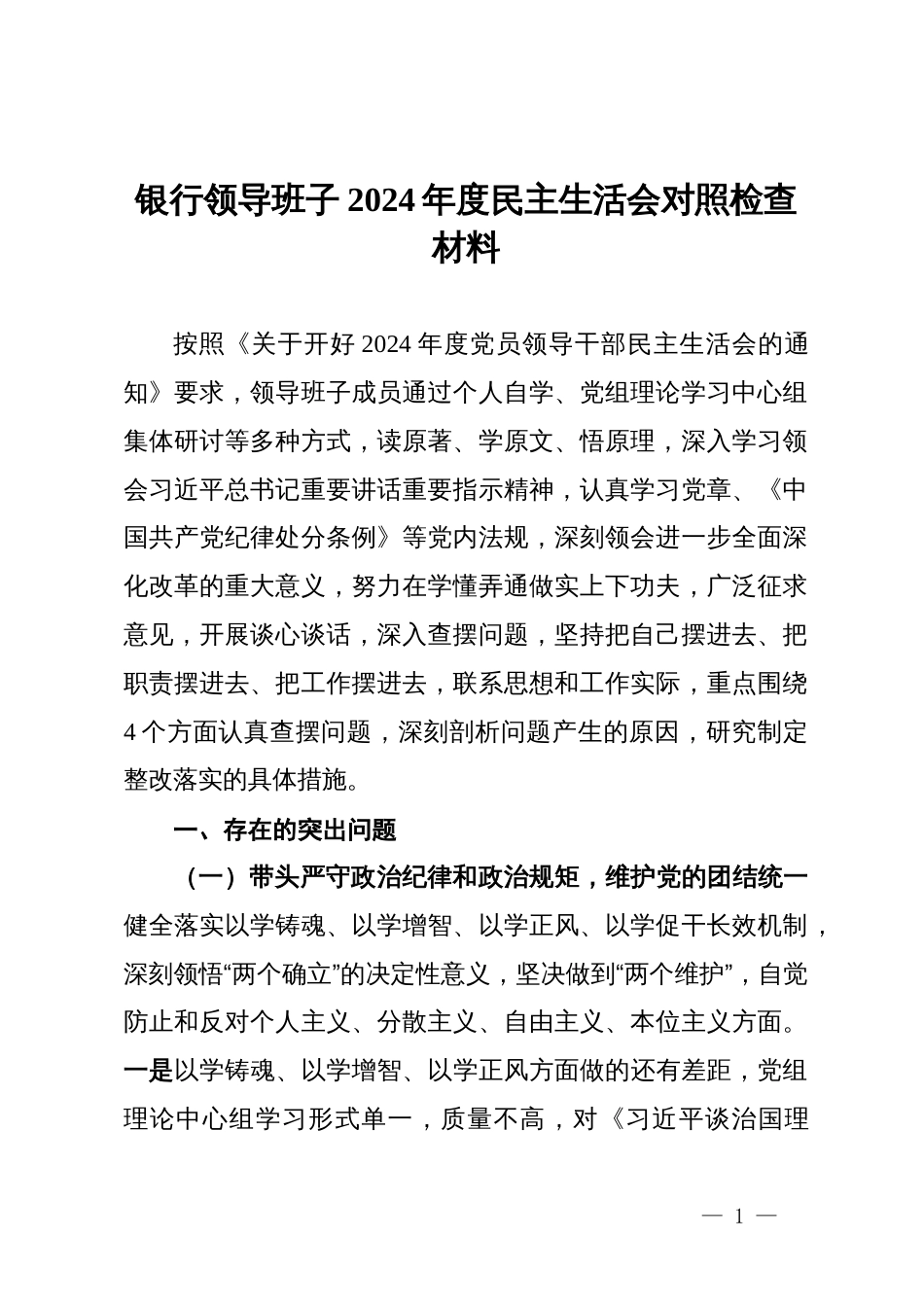 银行领导班子 2024 年度民主生活会对照检查材料

按照《关于开好 2024 年度党员领导干部民主生活会的通知》要求，领导班子成员通过个人自学、党组理论学习中心组集体研讨等多种方式，读原著、学原文、悟原理，深入学习领会习近平总书记重要讲话重要指示精神，认真学习党章、《中国共产党纪律处分条例》等党内法规，深刻领会进一步全面深化改革的重大意义，努力在学懂弄通做实上下功夫，广泛征求意见，开展谈心谈话，深入查摆问题，坚持把自己摆进去、把职责摆进去、把工作摆进去，联系思想和工作实际，重点围绕 4 个方面认真查摆问题，深刻剖析问题产生的原因，研究制定整改落实的具体措施。

一、存在的突出问题

（一）带头严守政治纪律和政治规矩，维护党的团结统一健全落实以学铸魂、以学增智、以学正风、以学促干长效机制，深刻领悟“两个确立”的决定性意义，坚决做到“两个维护”，自觉防止和反对个人主义、分散主义、自由主义、本位主义方面。一是以学铸魂、以学增智、以学正风方面做的还有差距，党组理论中心组学习形式单一，质量不高，对《习近平谈治国理

— 1 —